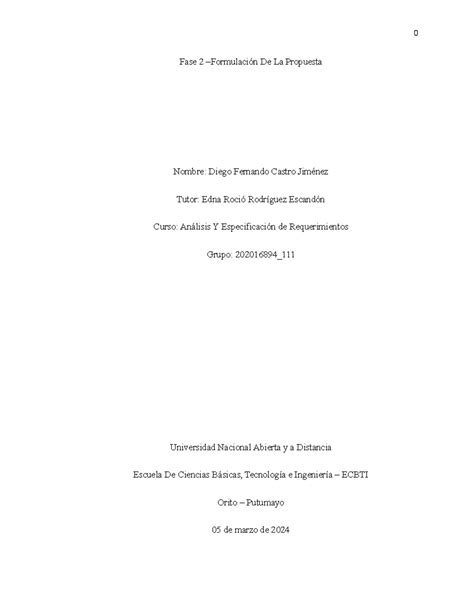 0

Fase 2 –Formulación De La Propuesta

Nombre: Diego Fernando Castro Jiménez

Tutor: Edna Roció Rodríguez Escandón

Curso: Análisis Y Especificación de Requerimientos

Grupo: 202016894_111

Universidad Nacional Abierta y a Distancia

Escuela De Ciencias Básicas, Tecnología e Ingeniería – ECBTI

Orito – Putumayo

05 de marzo de 2024